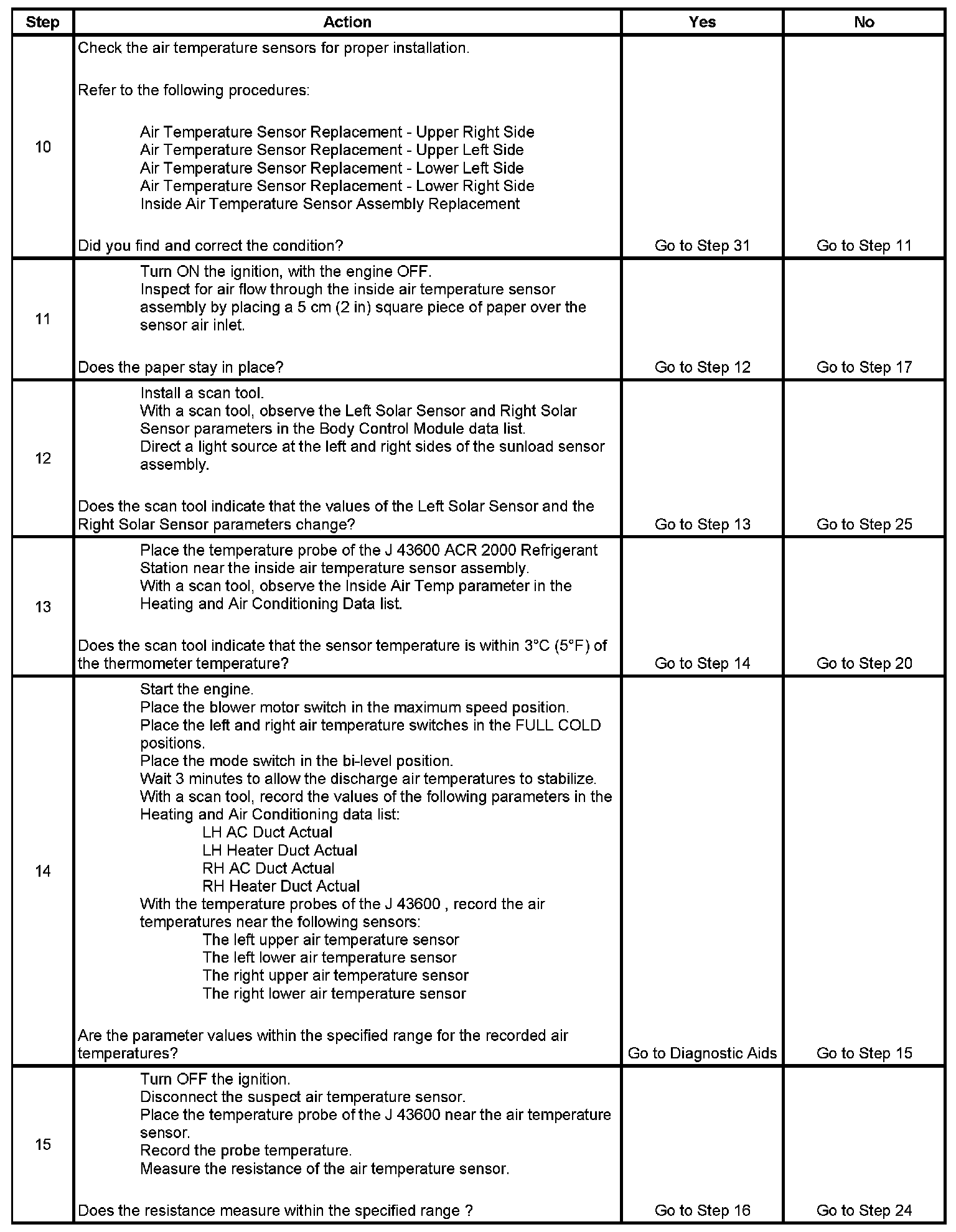 | Step | Action | Yes | No |
|---|---|---|---|
| 10 | Check the air temperature sensors for proper installation.<br><br>Refer to the following procedures:<br><br>Air Temperature Sensor Replacement - Upper Right Side<br>Air Temperature Sensor Replacement - Upper Left Side<br>Air Temperature Sensor Replacement - Lower Left Side<br>Air Temperature Sensor Replacement - Lower Right Side<br>Inside Air Temperature Sensor Assembly Replacement<br><br>Did you find and correct the condition? | Go to Step 31 | Go to Step 11 |
| 11 | Turn ON the ignition, with the engine OFF.<br>Inspect for air flow through the inside air temperature sensor assembly by placing a 5 cm (2 in) square piece of paper over the sensor air inlet.<br><br>Does the paper stay in place? | Go to Step 12 | Go to Step 17 |
| 12 | Install a scan tool.<br>With a scan tool, observe the Left Solar Sensor and Right Solar Sensor parameters in the Body Control Module data list.<br>Direct a light source at the left and right sides of the sunload sensor assembly.<br><br>Does the scan tool indicate that the values of the Left Solar Sensor and the Right Solar Sensor parameters change? | Go to Step 13 | Go to Step 25 |
| 13 | Place the temperature probe of the J 43600 ACR 2000 Refrigerant Station near the inside air temperature sensor assembly.<br>With a scan tool, observe the Inside Air Temp parameter in the Heating and Air Conditioning Data list.<br><br>Does the scan tool indicate that the sensor temperature is within 3°C (5°F) of the thermometer temperature? | Go to Step 14 | Go to Step 20 |
| 14 | Start the engine.<br>Place the blower motor switch in the maximum speed position.<br>Place the left and right air temperature switches in the FULL COLD positions.<br>Place the mode switch in the bi-level position.<br>Wait 3 minutes to allow the discharge air temperatures to stabilize.<br>With a scan tool, record the values of the following parameters in the Heating and Air Conditioning data list:<br>LH AC Duct Actual<br>LH Heater Duct Actual<br>RH AC Duct Actual<br>RH Heater Duct Actual<br>With the temperature probes of the J 43600 , record the air temperatures near the following sensors:<br>The left upper air temperature sensor<br>The left lower air temperature sensor<br>The right upper air temperature sensor<br>The right lower air temperature sensor<br><br>Are the parameter values within the specified range for the recorded air temperatures? | Go to Diagnostic Aids | Go to Step 15 |
| 15 | Turn OFF the ignition.<br>Disconnect the suspect air temperature sensor.<br>Place the temperature probe of the J 43600 near the air temperature sensor.<br>Record the probe temperature.<br>Measure the resistance of the air temperature sensor.<br><br>Does the resistance measure within the specified range ? | Go to Step 16 | Go to Step 24 |